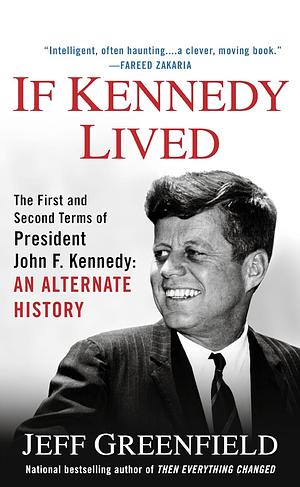 "Intelligent, often haunting....a clever, moving book."
—FAREED ZAKARIA

IF KENNEDY LIVED

The First and Second Terms of President John F. Kennedy: AN ALTERNATE HISTORY

JEFF GREENFIELD

National bestselling author of THEN EVERYTHING CHANGED